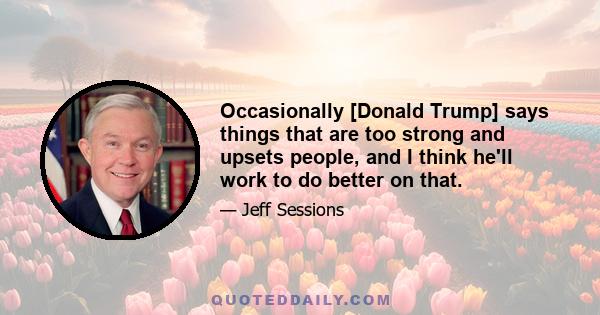 Occasionally [Donald Trump] says things that are too strong and upsets people, and I think he'll work to do better on that.

— Jeff Sessions

QUOTEDDAILY.COM